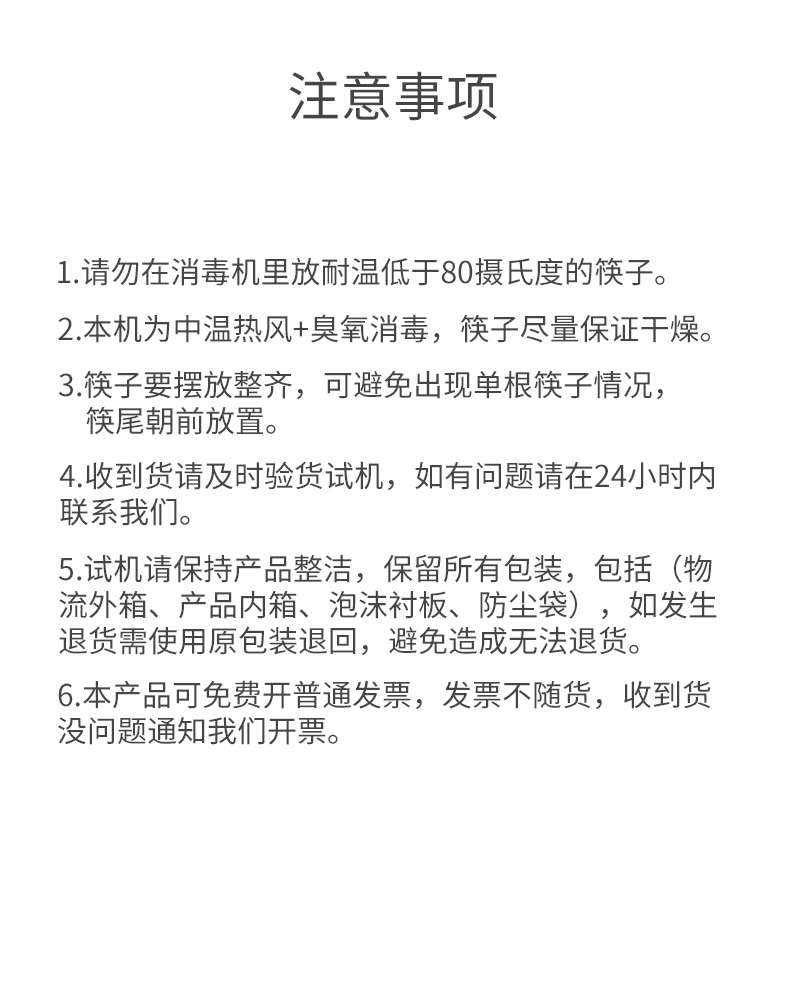 注意事项

1.请勿在消毒机里放耐温低于80摄氏度的筷子。

2.本机为中温热风+臭氧消毒，筷子尽量保证干燥。

3.筷子要摆放整齐，可避免出现单根筷子情况，筷尾朝前放置。

4.收到货请及时验货试机，如有问题请在24小时内联系我们。

5.试机请保持产品整洁，保留所有包装，包括（物流外箱、产品内箱、泡沫衬板、防尘袋），如发生退货需使用原包装退回，避免造成无法退货。

6.本产品可免费开普通发票，发票不随货，收到货没问题通知我们开票。